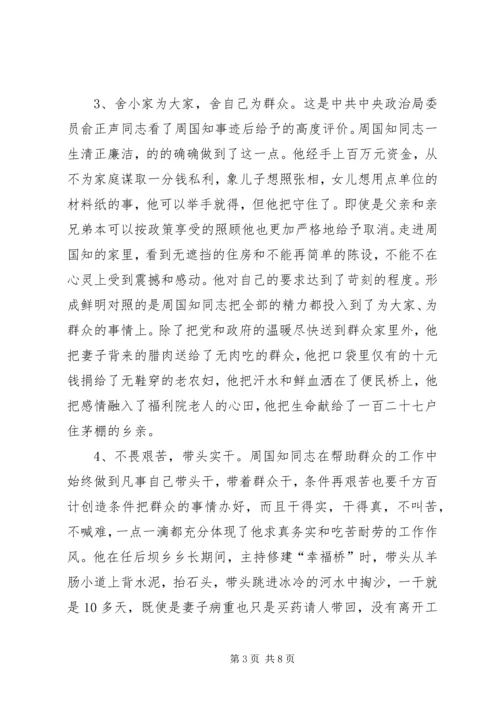 3、舍小家为大家，舍自己为群众。这是中共中央政治局委员俞正声同志看了周国知事迹后给予的高度评价。周国知同志一生清正廉洁，的的确确做到了这一点。他经手上百万元资金，从不为家庭谋取一分钱私利，象儿子想照张相，女儿想用点单位的材料纸的事，他可以举手就得，但他把守住了。即使是父亲和亲兄弟本可以按政策享受的照顾他也更加严格地给予取消。走进周国知的家里，看到无遮挡的住房和不能再简单的陈设，不能不在心灵上受到震撼和感动。他对自己的要求达到了苛刻的程度。形成鲜明对照的是周国知同志把全部的精力都投入到了为大家、为群众的事情上。除了把党和政府的温暖尽快送到群众家里外，他把妻子背来的腊肉送给了无肉吃的群众，他把口袋里仅有的十元钱捐给了无鞋穿的老农妇，他把汗水和鲜血洒在了便民桥上，他把感情融入了福利院老人的心田，他把生命献给了一百二十七户住茅棚的乡亲。

4、不畏艰苦，带头实干。周国知同志在帮助群众的工作中始终做到凡事自己带头干，带着群众干，条件再艰苦也要千方百计创造条件把群众的事情办好，而且干得实，干得真，不叫苦，不喊难，一点一滴都充分体现了他求真务实和吃苦耐劳的工作作风。他在任后坝乡乡长期间，主持修建“幸福桥”时，带头从羊肠小道上背水泥，抬石头，带头跳进冰冷的河水中掏沙，一干就是10多天，既使是妻子病重也只是买药请人带回，没有离开工

第3页 共8页